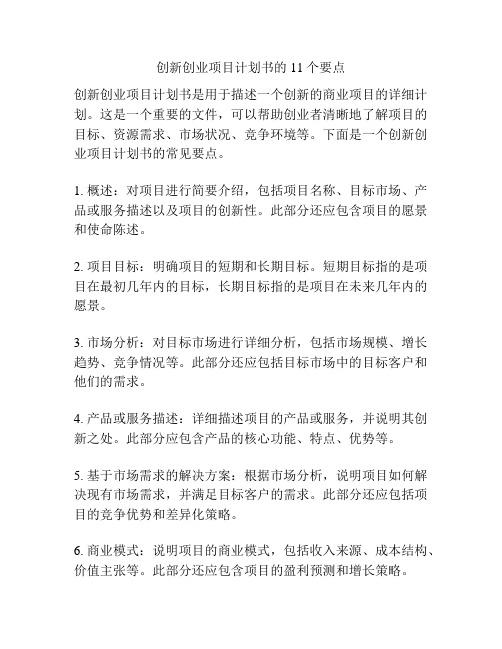 创新创业项目计划书的 11 个要点

创新创业项目计划书是用于描述一个创新的商业项目的详细计划。这是一个重要的文件，可以帮助创业者清晰地了解项目的目标、资源需求、市场状况、竞争环境等。下面是一个创新创业项目计划书的常见要点。

1. 概述：对项目进行简要介绍，包括项目名称、目标市场、产品或服务描述以及项目的创新性。此部分还应包含项目的愿景和使命陈述。

2. 项目目标：明确项目的短期和长期目标。短期目标指的是项目在最初几年内的目标，长期目标指的是项目在未来几年内的愿景。

3. 市场分析：对目标市场进行详细分析，包括市场规模、增长趋势、竞争情况等。此部分还应包括目标市场中的目标客户和他们的需求。

4. 产品或服务描述：详细描述项目的产品或服务，并说明其创新之处。此部分应包含产品的核心功能、特点、优势等。

5. 基于市场需求的解决方案：根据市场分析，说明项目如何解决现有市场需求，并满足目标客户的需求。此部分还应包括项目的竞争优势和差异化策略。

6. 商业模式：说明项目的商业模式，包括收入来源、成本结构、价值主张等。此部分还应包含项目的盈利预测和增长策略。